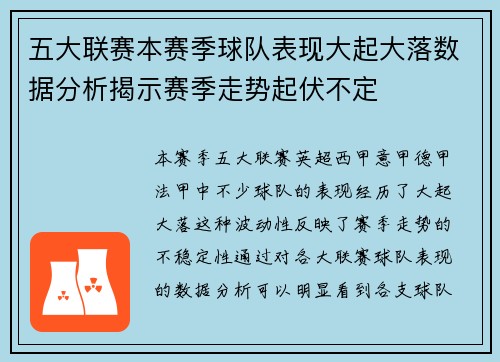 五大联赛本赛季球队表现大起大落数据分析揭示赛季走势起伏不定

本赛季五大联赛英超西甲意甲德甲法甲中不少球队的表现经历了大起大落这种波动性反映了赛季走势的不稳定性通过对各大联赛球队表现的数据分析可以明显看到各支球队